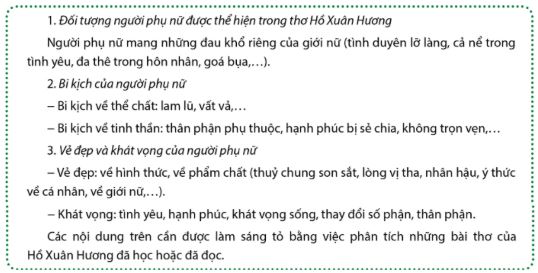 1. Đối tượng người phụ nữ được thể hiện trong thơ Hồ Xuân Hương

Người phụ nữ mang những đau khổ riêng của giới nữ (tình duyên lỡ làng, cả nể trong tình yêu, đa thê trong hôn nhân, goá bụa,...).

2. Bi kịch của người phụ nữ

– Bi kịch về thể chất: lam lũ, vất vả,...

– Bi kịch về tinh thần: thân phận phụ thuộc, hạnh phúc bị sẻ chia, không trọn vẹn,...

3. Vẻ đẹp và khát vọng của người phụ nữ

– Vẻ đẹp: về hình thức, về phẩm chất (thuỷ chung son sắt, lòng vị tha, nhân hậu, ý thức về cá nhân, về giới nữ,...).

– Khát vọng: tình yêu, hạnh phúc, khát vọng sống, thay đổi số phận, thân phận.

Các nội dung trên cần được làm sáng tỏ bằng việc phân tích những bài thơ của Hồ Xuân Hương đã học hoặc đã đọc.